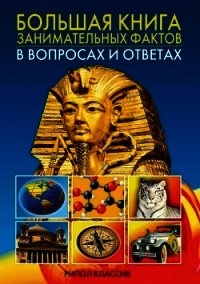 БОЛЬШАЯ КНИГА
ЗАНИМАТЕЛЬНЫХ ФАКТОВ
В ВОПРОСАХ И ОТВЕТАХ

РИПОЛ КЛАССИК